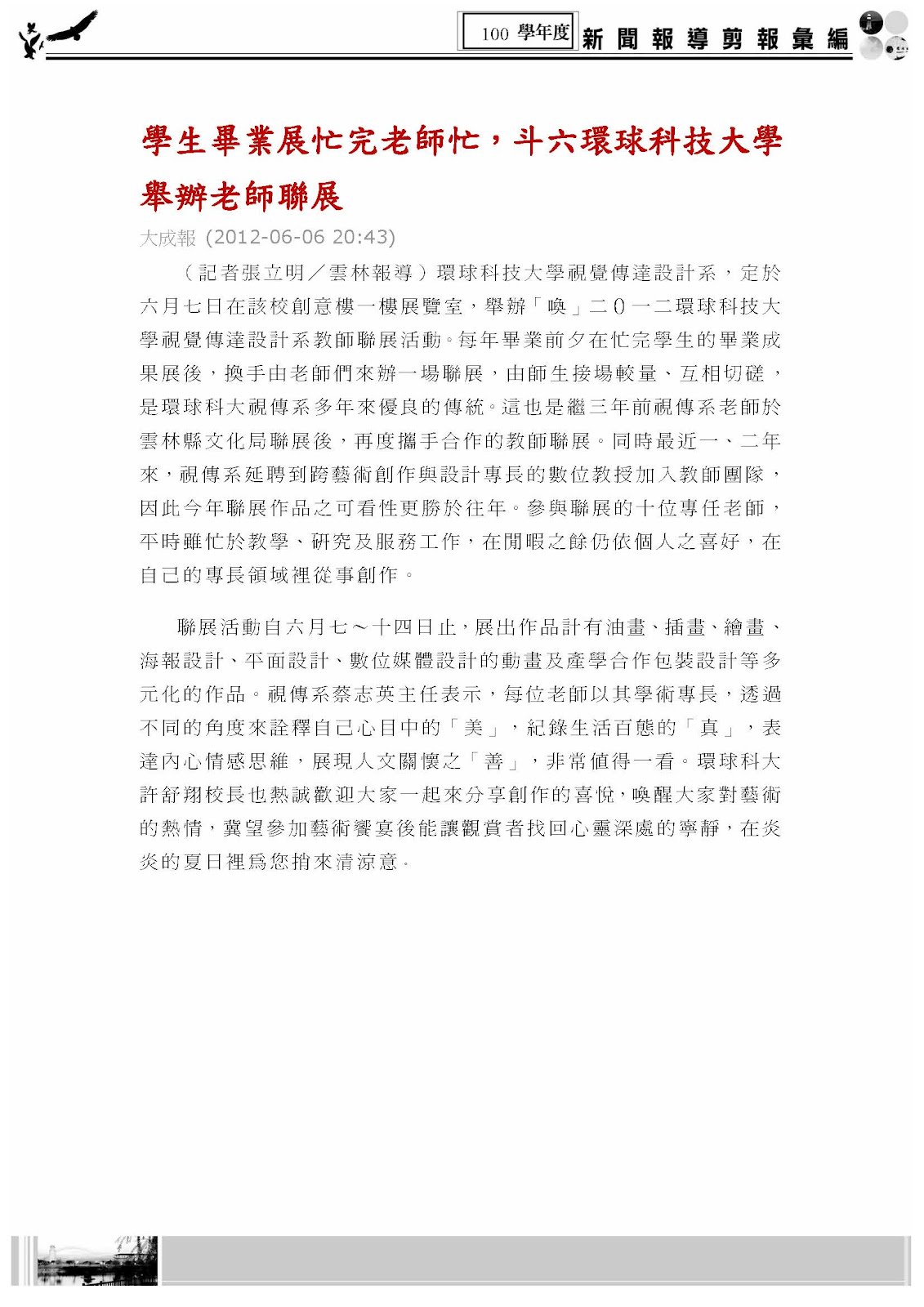 100 學年度 新聞報導剪報彙編

學生畢業展忙完老師忙，斗六環球科技大學舉辦老師聯展

大成報 (2012-06-06 20:43)

（記者張立明／雲林報導）環球科技大學視覺傳達設計系，定於六月七日在該校創意樓一樓展覽室，舉辦「喚」二０一二環球科技大學視覺傳達設計系教師聯展活動。每年畢業前夕在忙完學生的畢業成果展後，換手由老師們來辦一場聯展，由師生接場較量、互相切磋，是環球科大視傳系多年來優良的傳統。這也是繼三年前視傳系老師於雲林縣文化局聯展後，再度攜手合作的教師聯展。同時最近一、二年來，視傳系延聘到跨藝術創作與設計專長的數位教授加入教師團隊，因此今年聯展作品之可看性更勝於往年。參與聯展的十位專任老師，平時雖忙於教學、研究及服務工作，在閒暇之餘仍依個人之喜好，在自己的專長領域裡從事創作。

聯展活動自六月七～十四日止，展出作品計有油畫、插畫、繪畫、海報設計、平面設計、數位媒體設計的動畫及產學合作包裝設計等多元化的作品。視傳系蔡志英主任表示，每位老師以其學術專長，透過不同的角度來詮釋自己心目中的「美」，紀錄生活百態的「真」，表達內心情感思維，展現人文關懷之「善」，非常值得一看。環球科大許舒翔校長也熱誠歡迎大家一起來分享創作的喜悅，喚醒大家對藝術的熱情，冀望參加藝術饗宴後能讓觀賞者找回心靈深處的寧靜，在炎炎的夏日裡為您捎來清涼意。